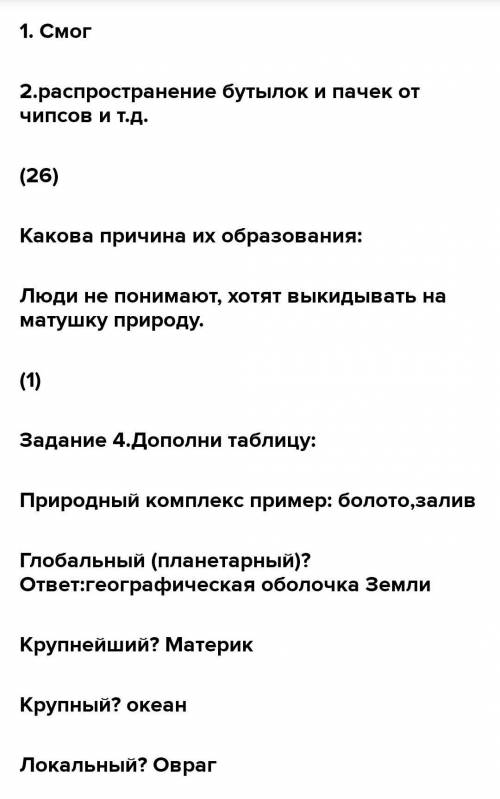 1. Смог

2.распространение бутылок и пачек от чипсов и т.д.

(2б)

Какова причина их образования:

Люди не понимают, хотят выкидывать на матушку природу.

(1)

Задание 4.Дополни таблицу:

Природный комплекс пример: болото,залив

Глобальный (планетарный)? Ответ:географическая оболочка Земли

Крупнейший? Материк

Крупный? океан

Локальный? Овраг